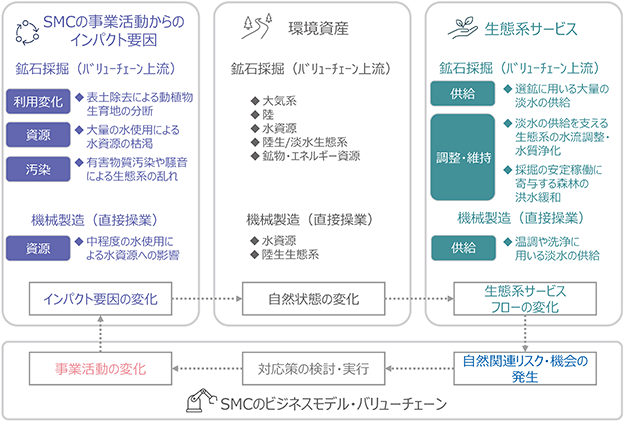 SMCの事業活動からのインパクト要因

鉱石採掘（バリューチェーン上流）

利用変化
◆ 表土除去による動植物生育地の分断

資源
◆ 大量の水使用による水資源の枯渇

汚染
◆ 有害物質汚染や騒音による生態系の乱れ

機械製造（直接操業）

資源
◆ 中程度の水使用による水資源への影響

インパクト要因の変化

環境資産

鉱石採掘（バリューチェーン上流）

◆ 大気系
◆ 陸
◆ 水資源
◆ 陸生/淡水生態系
◆ 鉱物・エネルギー資源

機械製造（直接操業）

◆ 水資源
◆ 陸生生態系

自然状態の変化

生態系サービス

鉱石採掘（バリューチェーン上流）

供給
◆ 選鉱に用いる大量の淡水の供給

調整・維持
◆ 淡水の供給を支える生態系の水流調整・水質浄化
◆ 採掘の安定稼働に寄与する森林の洪水緩和

機械製造（直接操業）

供給
◆ 温調や洗浄に用いる淡水の供給

生態系サービスフローの変化

自然関連リスク・機会の発生

対応策の検討・実行

事業活動の変化

SMCのビジネスモデル・バリューチェーン